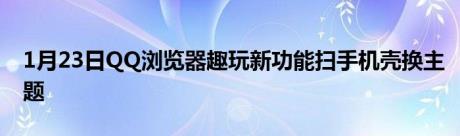 1月23日QQ浏览器趣玩新功能扫手机壳换主题